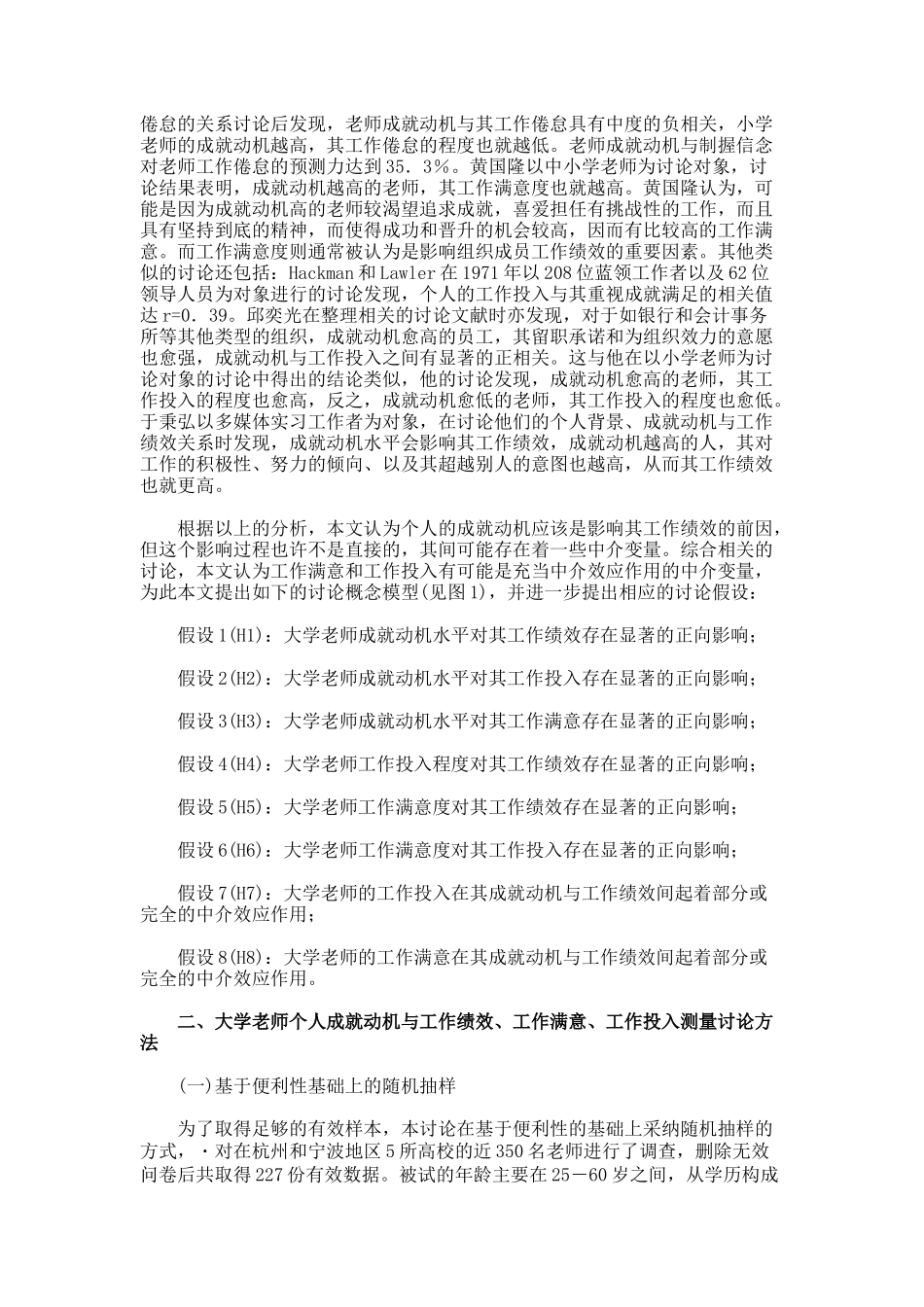 倦怠的关系讨论后发现，老师成就动机与其工作倦怠具有中度的负相关，小学老师的成就动机越高，其工作倦怠的程度也就越低。老师成就动机与制握信念对老师工作倦怠的预测力达到35.3%。黄国隆以中小学老师为讨论对象，讨论结果表明，成就动机越高的老师，其工作满意度也就越高。黄国隆认为，可能是因为成就动机高的老师较渴望追求成就，喜爱担任有挑战性的工作，而且具有坚持到底的精神，而使得成功和晋升的机会较高，因而有比较高的工作满意。而工作满意度则通常被认为是影响组织成员工作绩效的重要因素。其他类似的讨论还包括：Hackman和Lawler在1971年以208位蓝领工作者以及62位领导人员为对象进行的讨论发现，个人的工作投入与其重视成就满足的相关值达r=0.39。邱奕光在整理相关的讨论文献时亦发现，对于如银行和会计事务所等其他类型的组织，成就动机愈高的员工，其留职承诺和为组织效力的意愿也愈强，成就动机与工作投入之间有显著的正相关。这与他在以小学老师为讨论对象的讨论中得出的结论类似，他的讨论发现，成就动机愈高的老师，其工作投入的程度也愈高，反之，成就动机愈低的老师，其工作投入的程度也愈低。于秉弘以多媒体实习工作者为对象，在讨论他们的个人背景、成就动机与工作绩效关系时发现，成就动机水平会影响其工作绩效，成就动机越高的人，其对工作的积极性、努力的倾向、以及其超越别人的意图也越高，从而其工作绩效也就更高。

根据以上的分析，本文认为个人的成就动机应该是影响其工作绩效的前因，但这个影响过程也许不是直接的，其间可能存在着一些中介变量。综合相关的讨论，本文认为工作满意和工作投入有可能是充当中介效应作用的中介变量，为此本文提出如下的讨论概念模型(见图1)，并进一步提出相应的讨论假设：

假设1(H1)：大学老师成就动机水平对其工作绩效存在显著的正向影响；

假设2(H2)：大学老师成就动机水平对其工作投入存在显著的正向影响；

假设3(H3)：大学老师成就动机水平对其工作满意存在显著的正向影响；

假设4(H4)：大学老师工作投入程度对其工作绩效存在显著的正向影响；

假设5(H5)：大学老师工作满意度对其工作绩效存在显著的正向影响；

假设6(H6)：大学老师工作满意度对其工作投入存在显著的正向影响；

假设7(H7)：大学老师的工作投入在其成就动机与工作绩效间起着部分或完全的中介效应作用；

假设8(H8)：大学老师的工作满意在其成就动机与工作绩效间起着部分或完全的中介效应作用。

二、大学老师个人成就动机与工作绩效、工作满意、工作投入测量讨论方法

(一)基于便利性基础上的随机抽样

为了取得足够的有效样本，本讨论在基于便利性的基础上采纳随机抽样的方式，·对在杭州和宁波地区5所高校的近350名老师进行了调查，删除无效问卷后共取得227份有效数据。被试的年龄主要在25－60岁之间，从学历构成